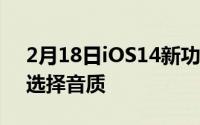 2月18日iOS14新功
选择音质